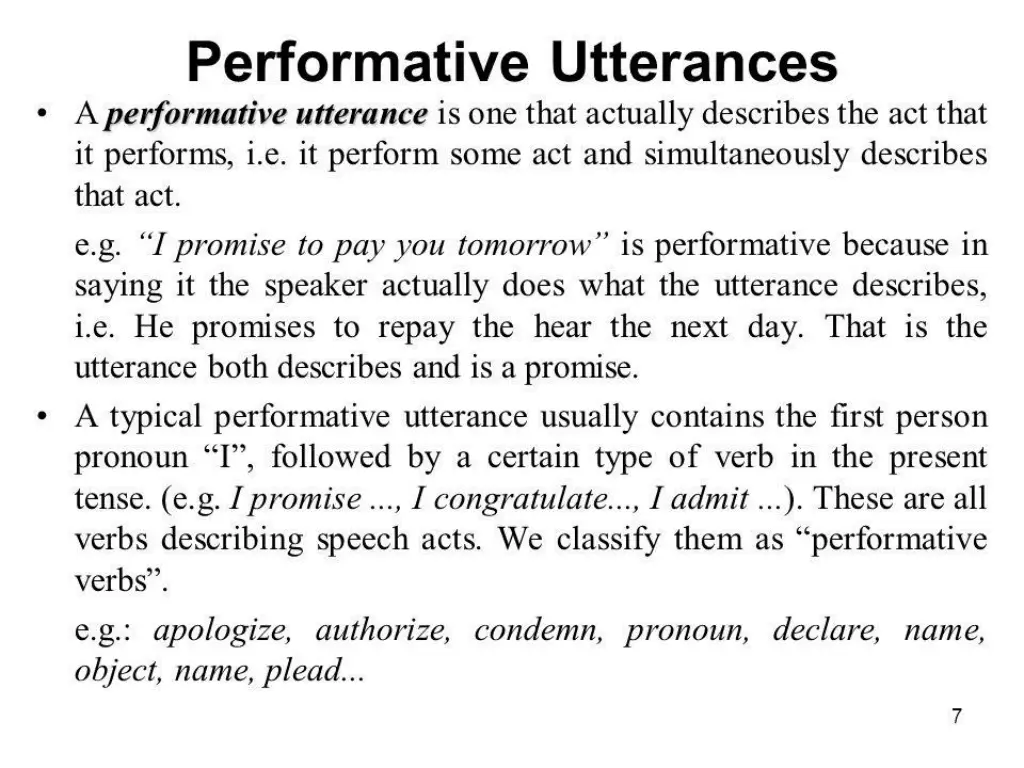 Performative Utterances

• A performative utterance is one that actually describes the act that it performs, i.e. it perform some act and simultaneously describes that act.

e.g. "I promise to pay you tomorrow" is performative because in saying it the speaker actually does what the utterance describes, i.e. He promises to repay the hear the next day. That is the utterance both describes and is a promise.

• A typical performative utterance usually contains the first person pronoun "I", followed by a certain type of verb in the present tense. (e.g. I promise ..., I congratulate..., I admit ...). These are all verbs describing speech acts. We classify them as "performative verbs".

e.g.: apologize, authorize, condemn, pronoun, declare, name, object, name, plead...

7